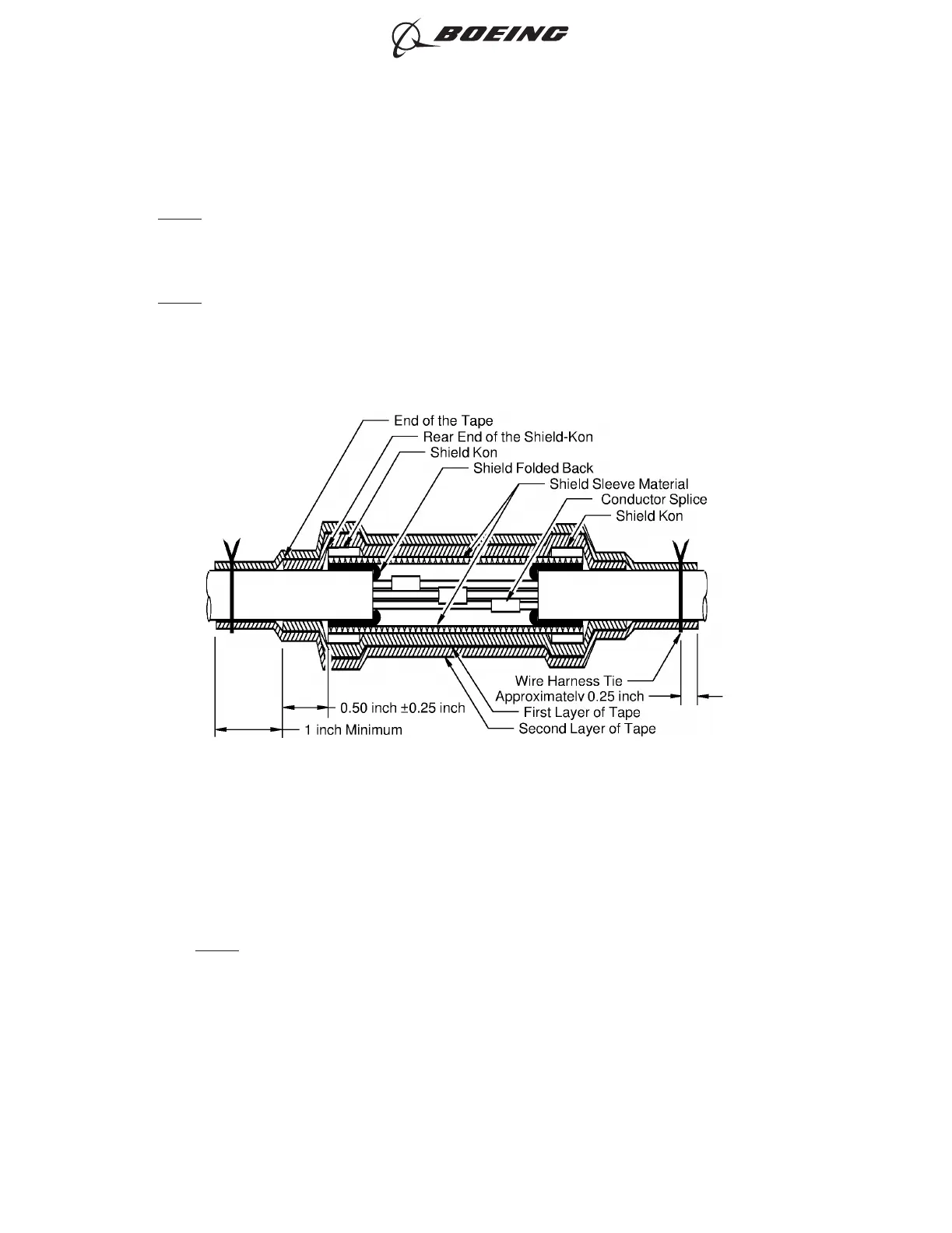 BOEING

End of the Tape
Rear End of the Shield-Kon
Shield Kon
Shield Folded Back
Shield Sleeve Material
Conductor Splice
Shield Kon

Wire Harness Tie
Approximately 0.25 inch
0.50 inch ±0.25 inch
First Layer of Tape
1 inch Minimum
Second Layer of Tape